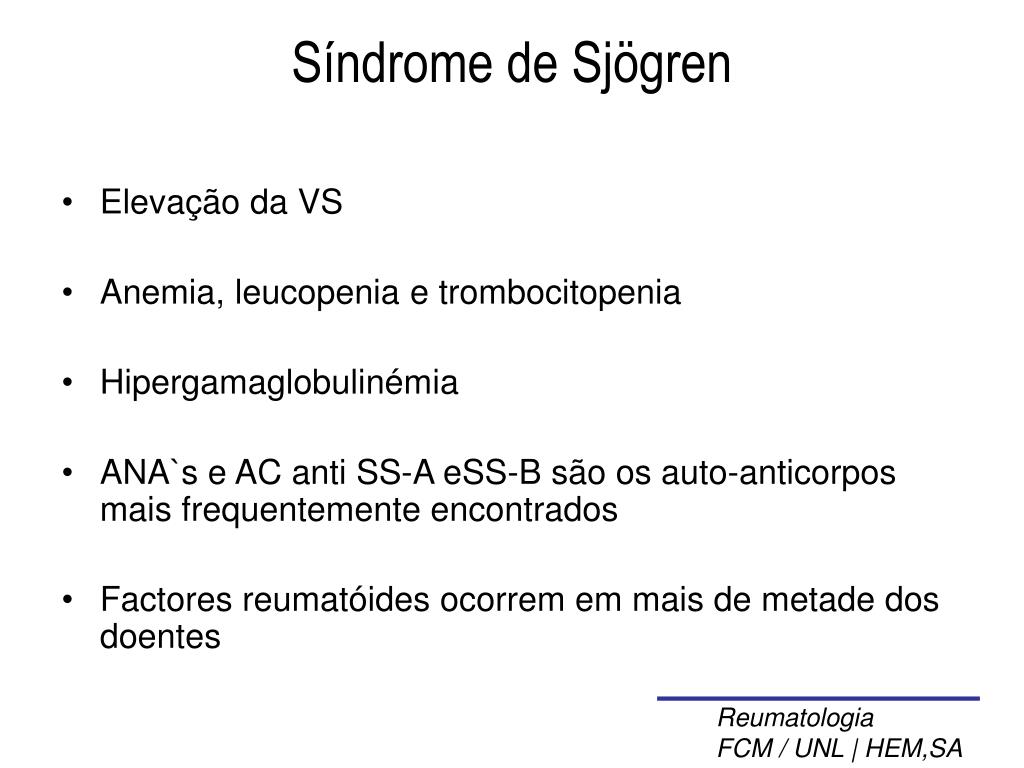 Síndrome de Sjögren

• Elevação da VS

• Anemia, leucopenia e trombocitopenia

• Hipergamaglobulinémia

• ANA`s e AC anti SS-A eSS-B são os auto-anticorpos mais frequentemente encontrados

• Factores reumatóides ocorrem em mais de metade dos doentes

Reumatologia
FCM / UNL | HEM,SA